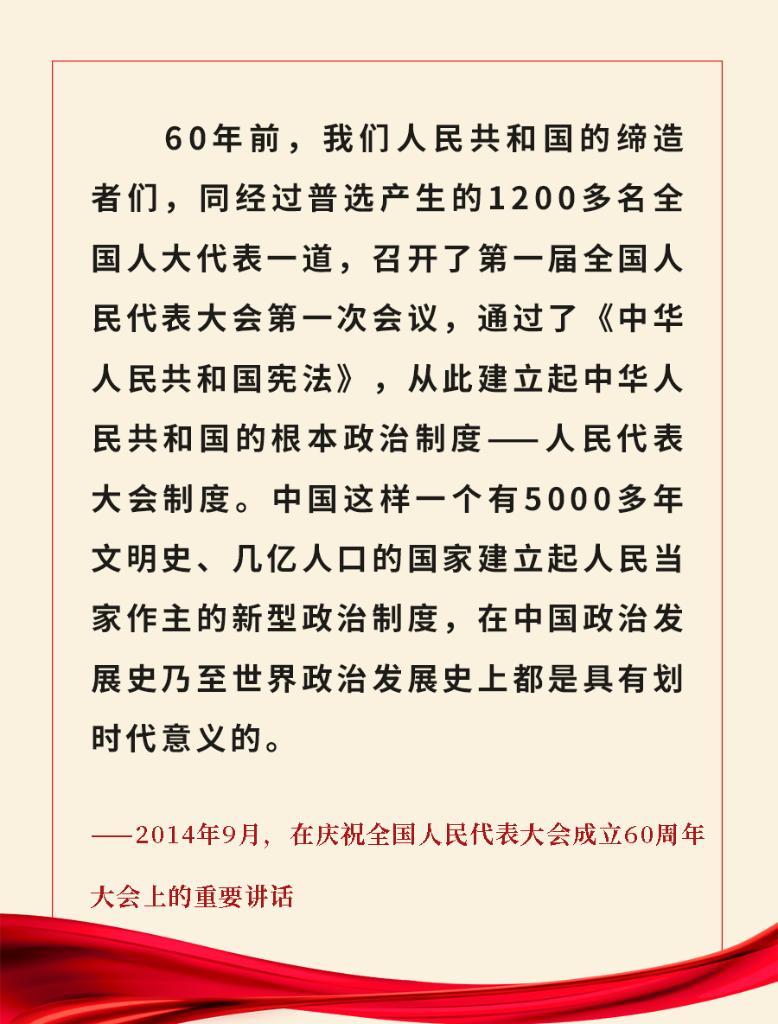 60年前，我们人民共和国的缔造者们，同经过普选产生的1200多名全国人大代表一道，召开了第一届全国人民代表大会第一次会议，通过了《中华人民共和国宪法》，从此建立起中华人民共和国的根本政治制度——人民代表大会制度。中国这样一个有5000多年文明史、几亿人口的国家建立起人民当家作主的新型政治制度，在中国政治发展史乃至世界政治发展史上都是具有划时代意义的。

——2014年9月，在庆祝全国人民代表大会成立60周年大会上的重要讲话